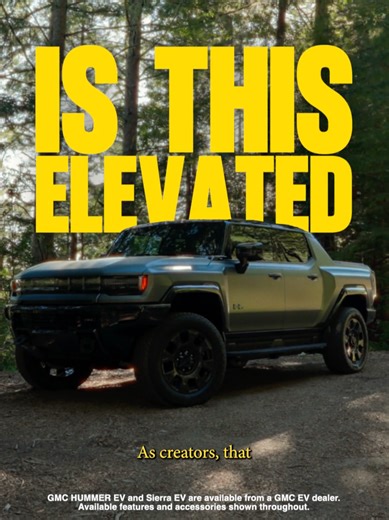 IS THIS ELEVATED

As creators, that

GMC HUMMER EV and Sierra EV are available from a GMC EV dealer. Available features and accessories shown throughout.